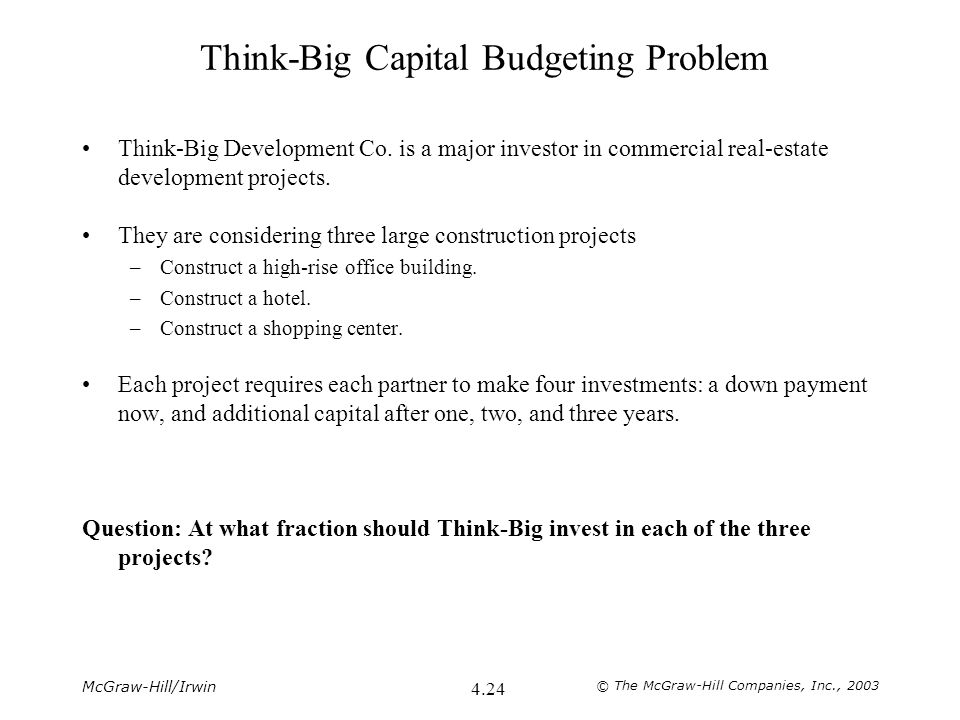 Think-Big Capital Budgeting Problem

• Think-Big Development Co. is a major investor in commercial real-estate development projects.

• They are considering three large construction projects
– Construct a high-rise office building.
– Construct a hotel.
– Construct a shopping center.

• Each project requires each partner to make four investments: a down payment now, and additional capital after one, two, and three years.

Question: At what fraction should Think-Big invest in each of the three projects?

McGraw-Hill/Irwin

4.24

© The McGraw-Hill Companies, Inc., 2003